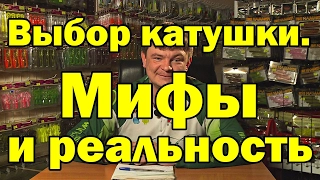 Выбор катушки.

Мифы

и реальность